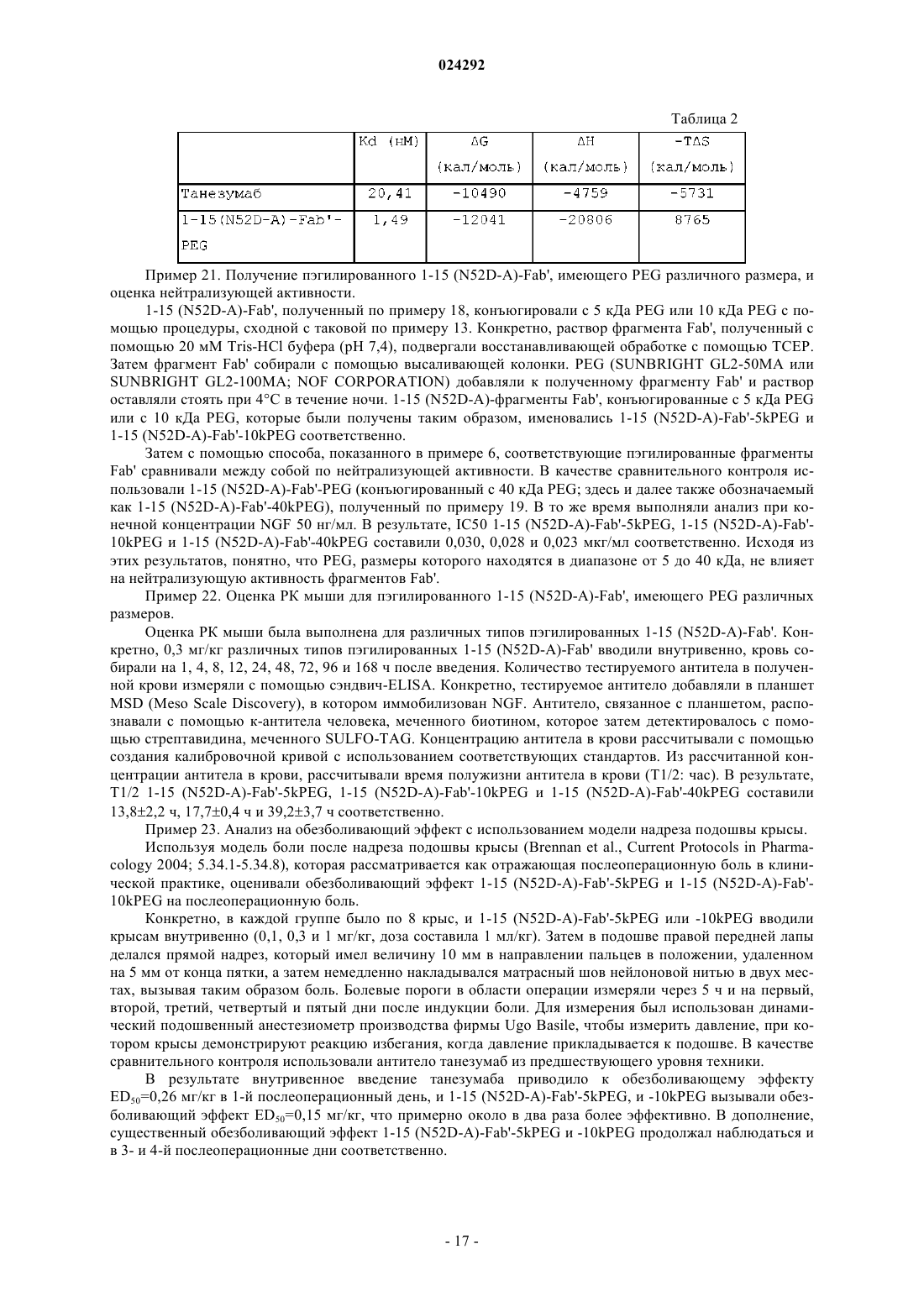 024292

Таблица 2

|  | Kd (нМ) | ΔG (кал/моль) | ΔH (кал/моль) | -TΔS (кал/моль) |
|---|---|---|---|---|
| Танезумаб | 20,41 | -10490 | -4759 | -5731 |
| 1-15(N52D-A)-Fab'-PEG | 1,49 | -12041 | -20806 | 8765 |

Пример 21. Получение пэгилированного 1-15 (N52D-A)-Fab', имеющего PEG различного размера, и оценка нейтрализующей активности.

1-15 (N52D-A)-Fab', полученный по примеру 18, конъюгировали с 5 кДа PEG или 10 кДа PEG с помощью процедуры, сходной с таковой по примеру 13. Конкретно, раствор фрагмента Fab', полученный с помощью 20 мМ Tris-HCl буфера (pH 7,4), подвергали восстанавливающей обработке с помощью TCEP. Затем фрагмент Fab' собирали с помощью высаливающей колонки. PEG (SUNBRIGHT GL2-50MA или SUNBRIGHT GL2-100MA; NOF CORPORATION) добавляли к полученному фрагменту Fab' и раствор оставляли стоять при 4°C в течение ночи. 1-15 (N52D-A)-фрагменты Fab', конъюгированные с 5 кДа PEG или с 10 кДа PEG, которые были получены таким образом, именовались 1-15 (N52D-A)-Fab'-5kPEG и 1-15 (N52D-A)-Fab'-10kPEG соответственно.

Затем с помощью способа, показанного в примере 6, соответствующие пэгилированные фрагменты Fab' сравнивали между собой по нейтрализующей активности. В качестве сравнительного контроля использовали 1-15 (N52D-A)-Fab'-PEG (конъюгированный с 40 кДа PEG; здесь и далее также обозначаемый как 1-15 (N52D-A)-Fab'-40kPEG), полученный по примеру 19. В то же время выполняли анализ при конечной концентрации NGF 50 нг/мл. В результате, IC50 1-15 (N52D-A)-Fab'-5kPEG, 1-15 (N52D-A)-Fab'-10kPEG и 1-15 (N52D-A)-Fab'-40kPEG составили 0,030, 0,028 и 0,023 мкг/мл соответственно. Исходя из этих результатов, понятно, что PEG, размеры которого находятся в диапазоне от 5 до 40 кДа, не влияет на нейтрализующую активность фрагментов Fab'.

Пример 22. Оценка PK мыши для пэгилированного 1-15 (N52D-A)-Fab', имеющего PEG различных размеров.

Оценка PK мыши была выполнена для различных типов пэгилированных 1-15 (N52D-A)-Fab'. Конкретно, 0,3 мг/кг различных типов пэгилированных 1-15 (N52D-A)-Fab' вводили внутривенно, кровь собирали на 1, 4, 8, 12, 24, 48, 72, 96 и 168 ч после введения. Количество тестируемого антитела в полученной крови измеряли с помощью сэндвич-ELISA. Конкретно, тестируемое антитело добавляли в планшет MSD (Meso Scale Discovery), в котором иммобилизован NGF. Антитело, связанное с планшетом, распознавали с помощью к-антитела человека, меченного биотином, которое затем детектировалось с помощью стрептавидина, меченного SULFO-TAG. Концентрацию антитела в крови рассчитывали с помощью создания калибровочной кривой с использованием соответствующих стандартов. Из рассчитанной концентрации антитела в крови, рассчитывали время полужизни антитела в крови (T1/2: час). В результате, T1/2 1-15 (N52D-A)-Fab'-5kPEG, 1-15 (N52D-A)-Fab'-10kPEG и 1-15 (N52D-A)-Fab'-40kPEG составили 13,8±2,2 ч, 17,7±0,4 ч и 39,2±3,7 ч соответственно.

Пример 23. Анализ на обезболивающий эффект с использованием модели надреза подошвы крысы.

Используя модель боли после надреза подошвы крысы (Brennan et al., Current Protocols in Pharmacology 2004; 5.34.1-5.34.8), которая рассматривается как отражающая послеоперационную боль в клинической практике, оценивали обезболивающий эффект 1-15 (N52D-A)-Fab'-5kPEG и 1-15 (N52D-A)-Fab'-10kPEG на послеоперационную боль.

Конкретно, в каждой группе было по 8 крыс, и 1-15 (N52D-A)-Fab'-5kPEG или -10kPEG вводили крысам внутривенно (0,1, 0,3 и 1 мг/кг, доза составила 1 мл/кг). Затем в подошве правой передней лапы делался прямой надрез, который имел величину 10 мм в направлении пальцев в положении, удаленном на 5 мм от конца пятки, а затем немедленно накладывался матрасный шов нейлоновой нитью в двух местах, вызывая таким образом боль. Болевые пороги в области операции измеряли через 5 ч и на первый, второй, третий, четвертый и пятый дни после индукции боли. Для измерения был использован динамический подошвенный анестезиометр производства фирмы Ugo Basile, чтобы измерить давление, при котором крысы демонстрируют реакцию избегания, когда давление прикладывается к подошве. В качестве сравнительного контроля использовали антитело танезумаб из предшествующего уровня техники.

В результате внутривенное введение танезумаба приводило к обезболивающему эффекту $ED_{50}$=0,26 мг/кг в 1-й послеоперационный день, и 1-15 (N52D-A)-Fab'-5kPEG, и -10kPEG вызывали обезболивающий эффект $ED_{50}$=0,15 мг/кг, что примерно около в два раза более эффективно. В дополнение, существенный обезболивающий эффект 1-15 (N52D-A)-Fab'-5kPEG и -10kPEG продолжал наблюдаться и в 3- и 4-й послеоперационные дни соответственно.

- 17 -